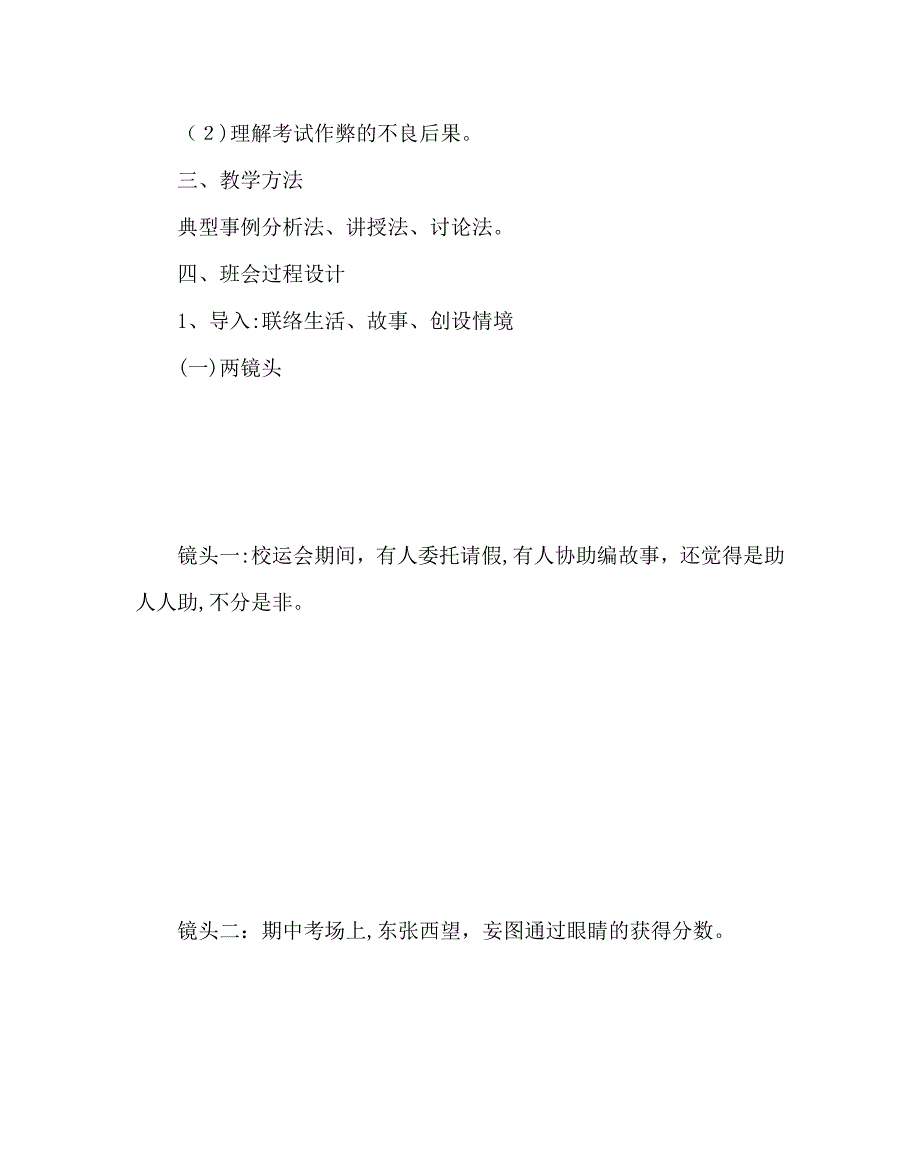 （2）理解考试作弊的不良后果。

三、教学方法

典型事例分析法、讲授法、讨论法。

四、班会过程设计

1、导入:联络生活、故事、创设情境

(一)两镜头

镜头一:校运会期间，有人委托请假,有人协助编故事，还觉得是助人人助,不分是非。

镜头二：期中考场上,东张西望，妄图通过眼睛的获得分数。